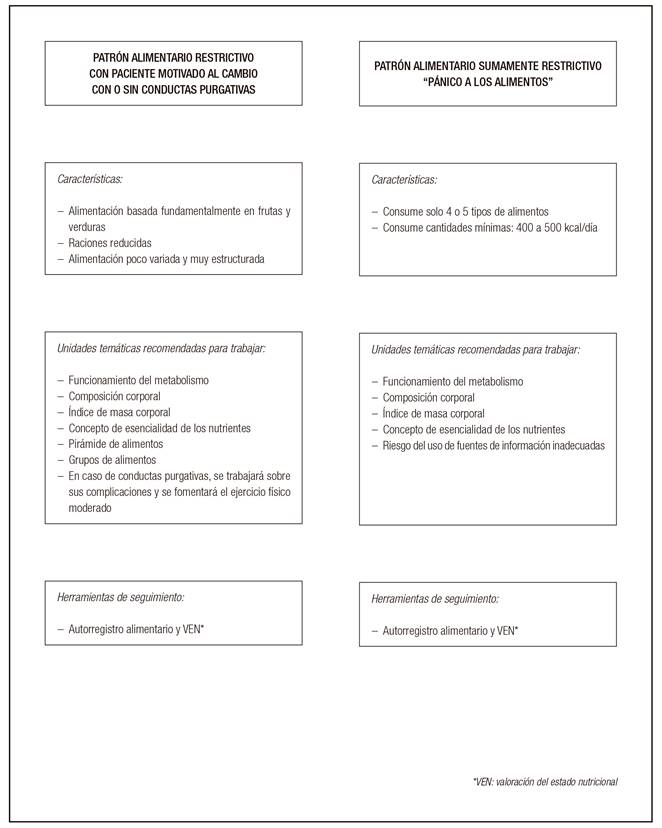 PATRÓN ALIMENTARIO RESTRICTIVO
CON PACIENTE MOTIVADO AL CAMBIO
CON O SIN CONDUCTAS PURGATIVAS

Características:

– Alimentación basada fundamentalmente en frutas y verduras
– Raciones reducidas
– Alimentación poco variada y muy estructurada

Unidades temáticas recomendadas para trabajar:

– Funcionamiento del metabolismo
– Composición corporal
– Índice de masa corporal
– Concepto de esencialidad de los nutrientes
– Pirámide de alimentos
– Grupos de alimentos
– En caso de conductas purgativas, se trabajará sobre sus complicaciones y se fomentará el ejercicio físico moderado

Herramientas de seguimiento:

– Autorregistro alimentario y VEN*

PATRÓN ALIMENTARIO SUMAMENTE RESTRICTIVO
"PÁNICO A LOS ALIMENTOS"

Características:

– Consume solo 4 o 5 tipos de alimentos
– Consume cantidades mínimas: 400 a 500 kcal/día

Unidades temáticas recomendadas para trabajar:

– Funcionamiento del metabolismo
– Composición corporal
– Índice de masa corporal
– Concepto de esencialidad de los nutrientes
– Riesgo del uso de fuentes de información inadecuadas

Herramientas de seguimiento:

– Autorregistro alimentario y VEN*

*VEN: valoración del estado nutricional